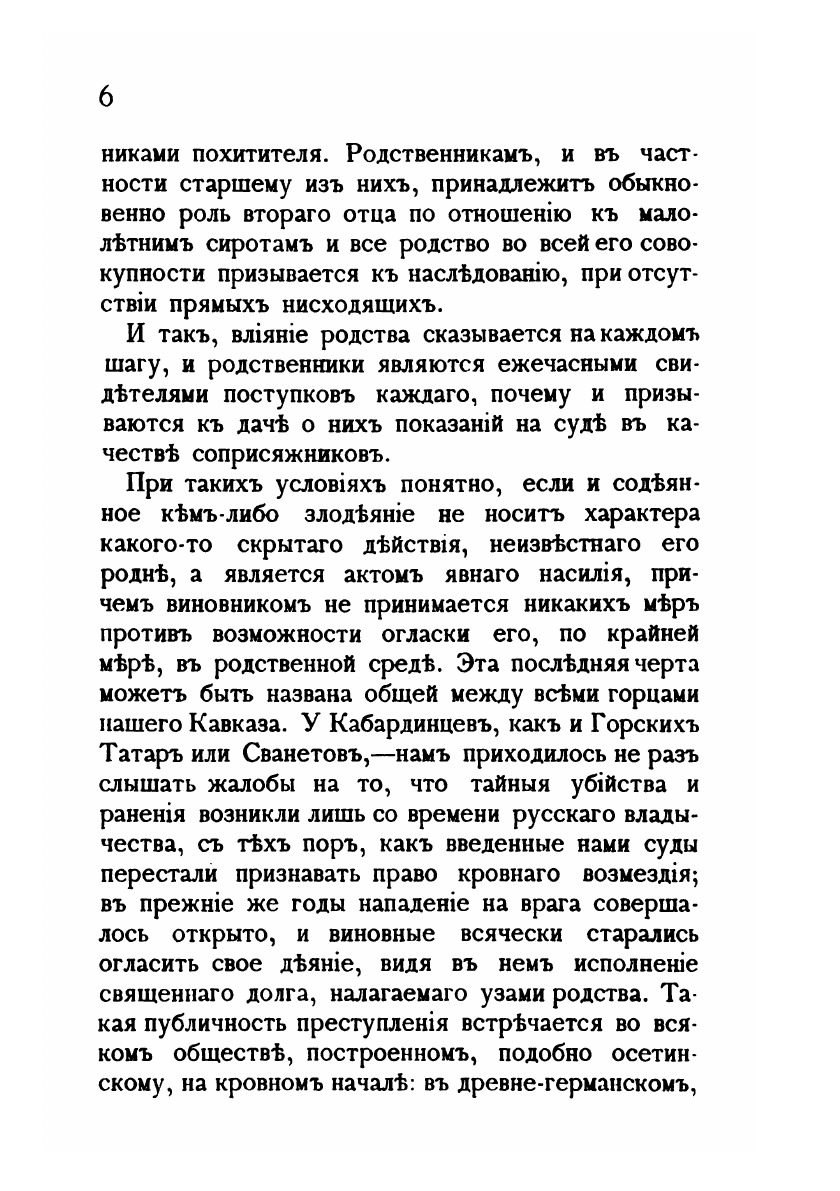 6

никами похитителя. Родственникамъ, и въ частности старшему изъ нихъ, принадлежитъ обыкновенно роль втораго отца по отношенію къ малолѣтнимъ сиротамъ и все родство во всей его совокупности призывается къ наслѣдованію, при отсутствіи прямыхъ нисходящихъ.

И такъ, вліяніе родства сказывается на каждомъ шагу, и родственники являются ежечасными свидѣтелями поступковъ каждаго, почему и призываются къ дачѣ о нихъ показаній на судѣ въ качествѣ соприсяжниковъ.

При такихъ условіяхъ понятно, если и содѣянное кѣмъ-либо злодѣяніе не носитъ характера какого-то скрытаго дѣйствія, неизвѣстнаго его роднѣ, а является актомъ явнаго насилія, причемъ виновникомъ не принимается никакихъ мѣръ противъ возможности огласки его, по крайней мѣрѣ, въ родственной средѣ. Эта послѣдняя черта можетъ быть названа общей между всѣми горцами нашего Кавказа. У Кабардинцевъ, какъ и Горскихъ Татаръ или Сванетовъ,—намъ приходилось не разъ слышать жалобы на то, что тайныя убійства и раненія возникли лишь со времени русскаго владычества, съ тѣхъ поръ, какъ введенные нами суды перестали признавать право кровнаго возмездія; въ прежніе же годы нападеніе на врага совершалось открыто, и виновные всячески старались огласить свое дѣяніе, видя въ немъ исполненіе священнаго долга, налагаемаго узами родства. Такая публичность преступленія встрѣчается во всякомъ обществѣ, построенномъ, подобно осетинскому, на кровномъ началѣ: въ древне-германскомъ,